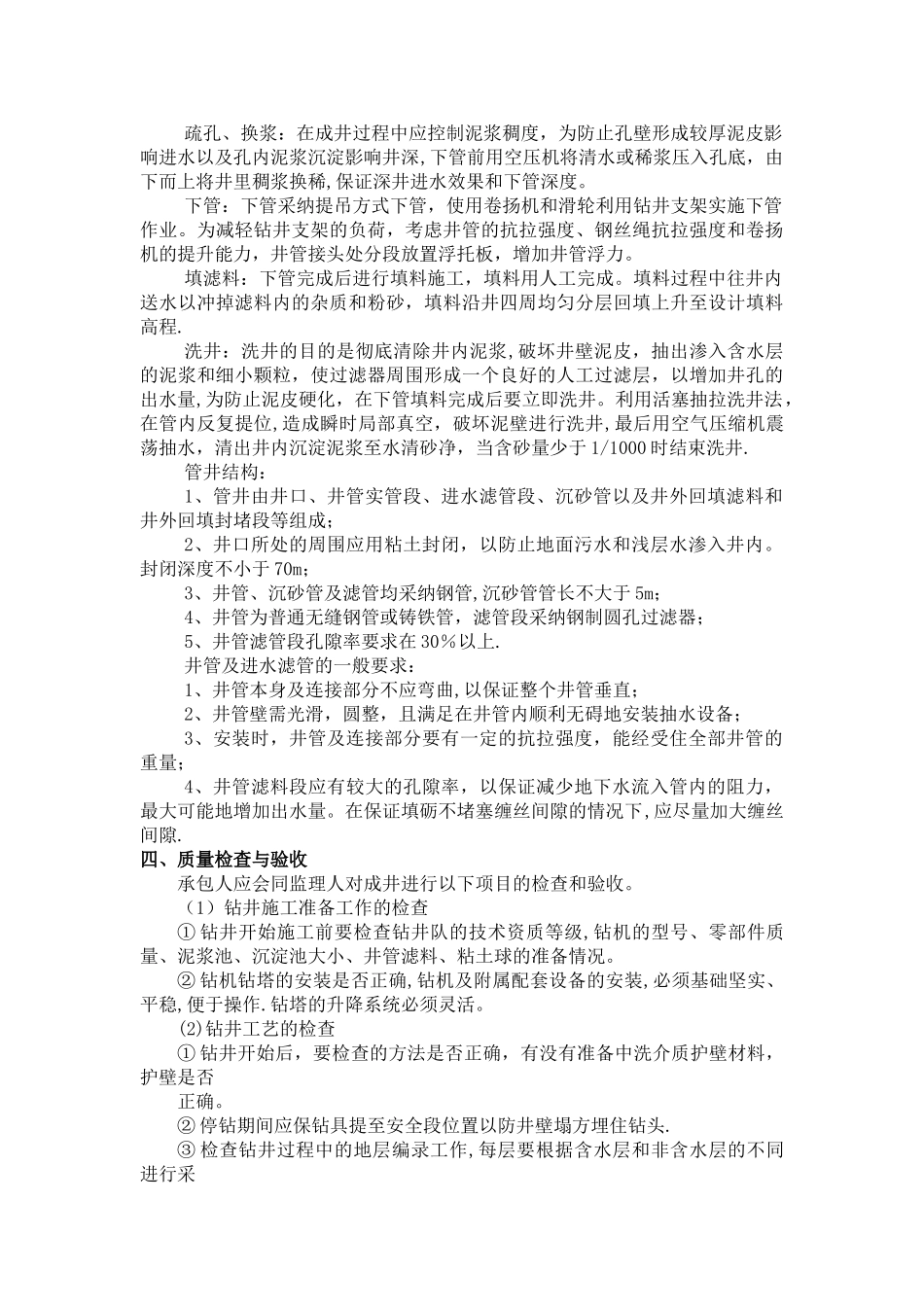 疏孔、换浆：在成井过程中应控制泥浆稠度，为防止孔壁形成较厚泥皮影响进水以及孔内泥浆沉淀影响井深，下管前用空压机将清水或稀浆压入孔底，由下而上将井里稠浆换稀，保证深井进水效果和下管深度。

下管：下管采纳提吊方式下管，使用卷扬机和滑轮利用钻井支架实施下管作业。为减轻钻井支架的负荷，考虑井管的抗拉强度、钢丝绳抗拉强度和卷扬机的提升能力，井管接头处分段放置浮托板，增加井管浮力。

填滤料：下管完成后进行填料施工，填料用人工完成。填料过程中往井内送水以冲掉滤料内的杂质和粉砂，填料沿井四周均匀分层回填上升至设计填料高程.

洗井：洗井的目的是彻底清除井内泥浆，破坏井壁泥皮，抽出渗入含水层的泥浆和细小颗粒，使过滤器周围形成一个良好的人工过滤层，以增加井孔的出水量，为防止泥皮硬化，在下管填料完成后要立即洗井。利用活塞抽拉洗井法，在管内反复提位，造成瞬时局部真空，破坏泥壁进行洗井，最后用空气压缩机震荡抽水，清出井内沉淀泥浆至水清砂净，当含砂量少于 1/1000 时结束洗井.

管井结构：

1、管井由井口、井管实管段、进水滤管段、沉砂管以及井外回填滤料和井外回填封堵段等组成；

2、井口所处的周围应用粘土封闭，以防止地面污水和浅层水渗入井内。封闭深度不小于 70m；

3、井管、沉砂管及滤管均采纳钢管，沉砂管管长不大于 5m；

4、井管为普通无缝钢管或铸铁管，滤管段采纳钢制圆孔过滤器；

5、井管滤管段孔隙率要求在 30％以上.

井管及进水滤管的一般要求：

1、井管本身及连接部分不应弯曲，以保证整个井管垂直；

2、井管壁需光滑，圆整，且满足在井管内顺利无碍地安装抽水设备；

3、安装时，井管及连接部分要有一定的抗拉强度，能经受住全部井管的重量；

4、井管滤料段应有较大的孔隙率，以保证减少地下水流入管内的阻力，最大可能地增加出水量。在保证填砺不堵塞缠丝间隙的情况下，应尽量加大缠丝间隙.

四、质量检查与验收

承包人应会同监理人对成井进行以下项目的检查和验收。

（1）钻井施工准备工作的检查

① 钻井开始施工前要检查钻井队的技术资质等级，钻机的型号、零部件质量、泥浆池、沉淀池大小、井管滤料、粘土球的准备情况。

② 钻机钻塔的安装是否正确，钻机及附属配套设备的安装，必须基础坚实、平稳，便于操作.钻塔的升降系统必须灵活。

(2)钻井工艺的检查

① 钻井开始后，要检查的方法是否正确，有没有准备中洗介质护壁材料，护壁是否

正确。

② 停钻期间应保钻具提至安全段位置以防井壁塌方埋住钻头.

③ 检查钻井过程中的地层编录工作，每层要根据含水层和非含水层的不同进行采